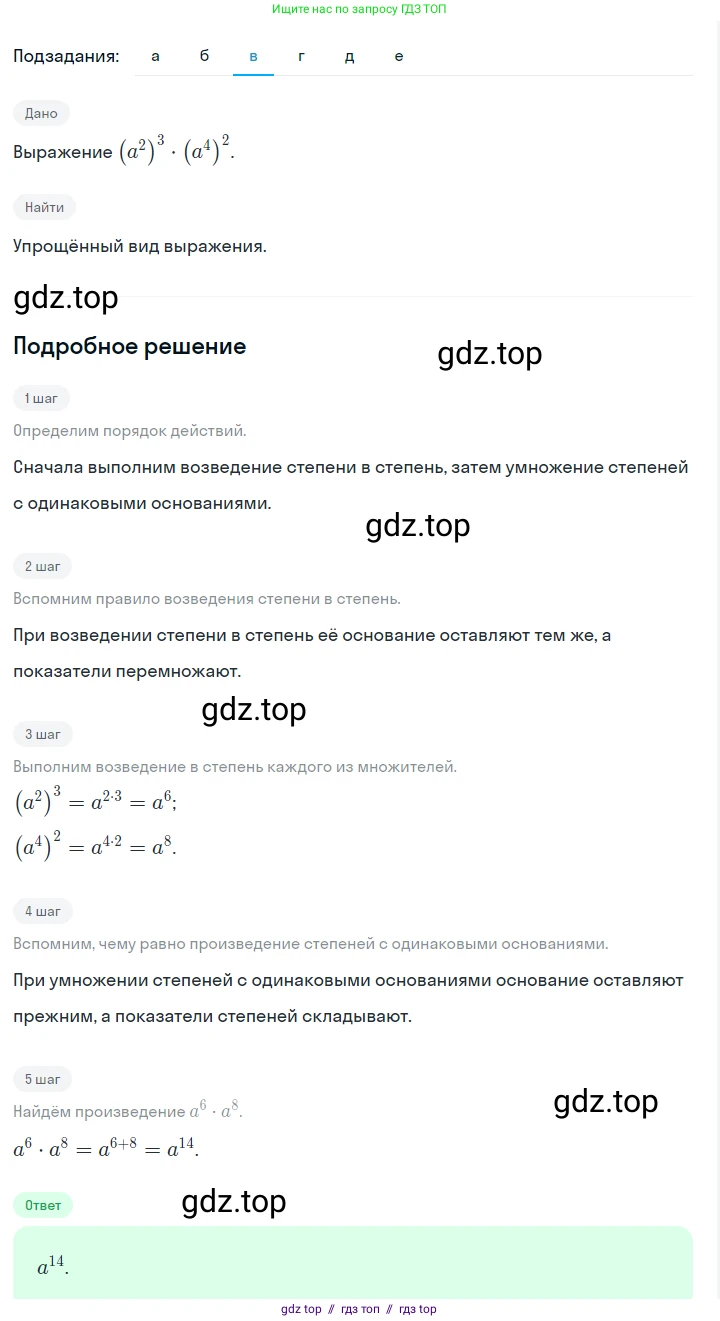 Ищите нас по запросу ГДЗ ТОП

Подзадания: а б в г д е

Дано

Выражение $(a^2)^3 \cdot (a^4)^2$.

Найти

Упрощённый вид выражения.

gdz.top

Подробное решение

gdz.top

1 шаг

Определим порядок действий.

Сначала выполним возведение степени в степень, затем умножение степеней с одинаковыми основаниями.

gdz.top

2 шаг

Вспомним правило возведения степени в степень.

При возведении степени в степень её основание оставляют тем же, а показатели перемножают.

gdz.top

3 шаг

Выполним возведение в степень каждого из множителей.

$(a^2)^3 = a^{2 \cdot 3} = a^6$;

$(a^4)^2 = a^{4 \cdot 2} = a^8$.

4 шаг

Вспомним, чему равно произведение степеней с одинаковыми основаниями.

При умножении степеней с одинаковыми основаниями основание оставляют прежним, а показатели степеней складывают.

5 шаг

Найдём произведение $a^6 \cdot a^8$.

gdz.top

$a^6 \cdot a^8 = a^{6+8} = a^{14}$.

Ответ

gdz.top

$a^{14}$.

gdz top // гдз топ // гдз top